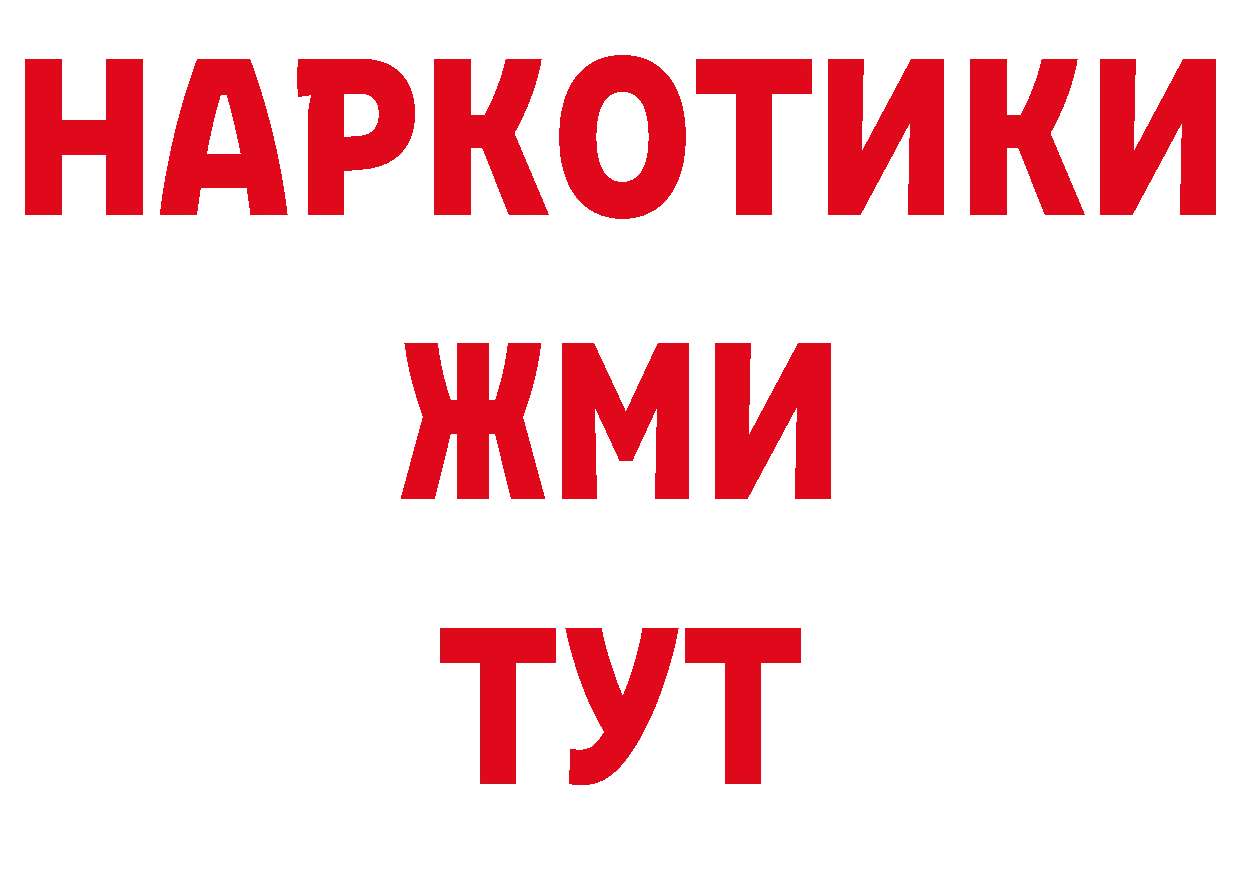 НАРКОТИКИ
ЖМИ
ТУТ